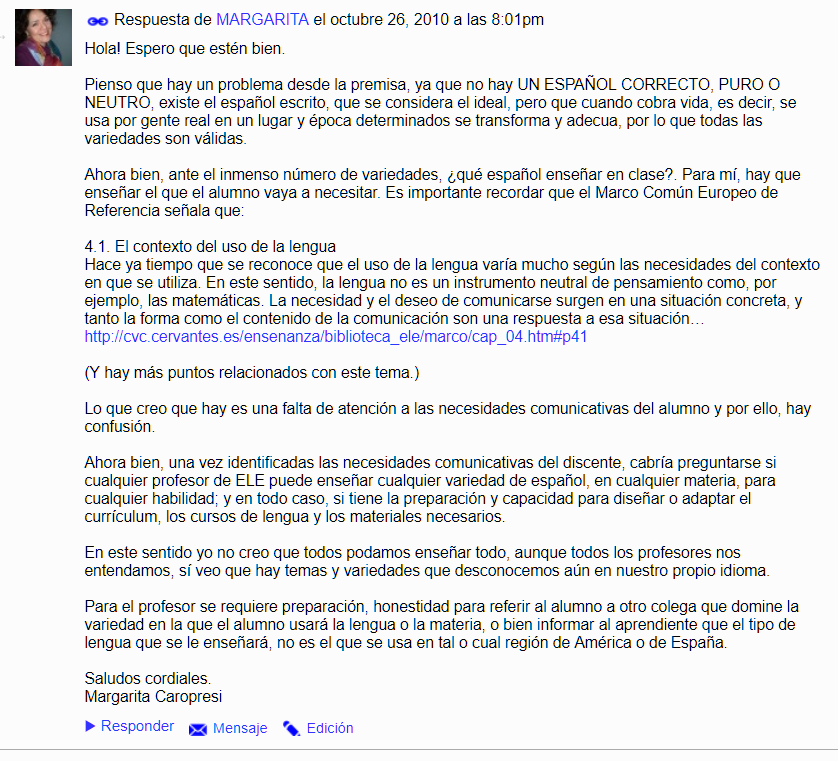 Respuesta de MARGARITA el octubre 26, 2010 a las 8:01pm

Hola! Espero que estén bien.

Pienso que hay un problema desde la premisa, ya que no hay UN ESPAÑOL CORRECTO, PURO O NEUTRO, existe el español escrito, que se considera el ideal, pero que cuando cobra vida, es decir, se usa por gente real en un lugar y época determinados se transforma y adecua, por lo que todas las variedades son válidas.

Ahora bien, ante el inmenso número de variedades, ¿qué español enseñar en clase?. Para mí, hay que enseñar el que el alumno vaya a necesitar. Es importante recordar que el Marco Común Europeo de Referencia señala que:

4.1. El contexto del uso de la lengua
Hace ya tiempo que se reconoce que el uso de la lengua varía mucho según las necesidades del contexto en que se utiliza. En este sentido, la lengua no es un instrumento neutral de pensamiento como, por ejemplo, las matemáticas. La necesidad y el deseo de comunicarse surgen en una situación concreta, y tanto la forma como el contenido de la comunicación son una respuesta a esa situación…
http://cvc.cervantes.es/ensenanza/biblioteca_ele/marco/cap_04.htm#p41

(Y hay más puntos relacionados con este tema.)

Lo que creo que hay es una falta de atención a las necesidades comunicativas del alumno y por ello, hay confusión.

Ahora bien, una vez identificadas las necesidades comunicativas del discente, cabría preguntarse si cualquier profesor de ELE puede enseñar cualquier variedad de español, en cualquier materia, para cualquier habilidad; y en todo caso, si tiene la preparación y capacidad para diseñar o adaptar el currículum, los cursos de lengua y los materiales necesarios.

En este sentido yo no creo que todos podamos enseñar todo, aunque todos los profesores nos entendamos, sí veo que hay temas y variedades que desconocemos aún en nuestro propio idioma.

Para el profesor se requiere preparación, honestidad para referir al alumno a otro colega que domine la variedad en la que el alumno usará la lengua o la materia, o bien informar al aprendiente que el tipo de lengua que se le enseñará, no es el que se usa en tal o cual región de América o de España.

Saludos cordiales.
Margarita Caropresi

Responder Mensaje Edición